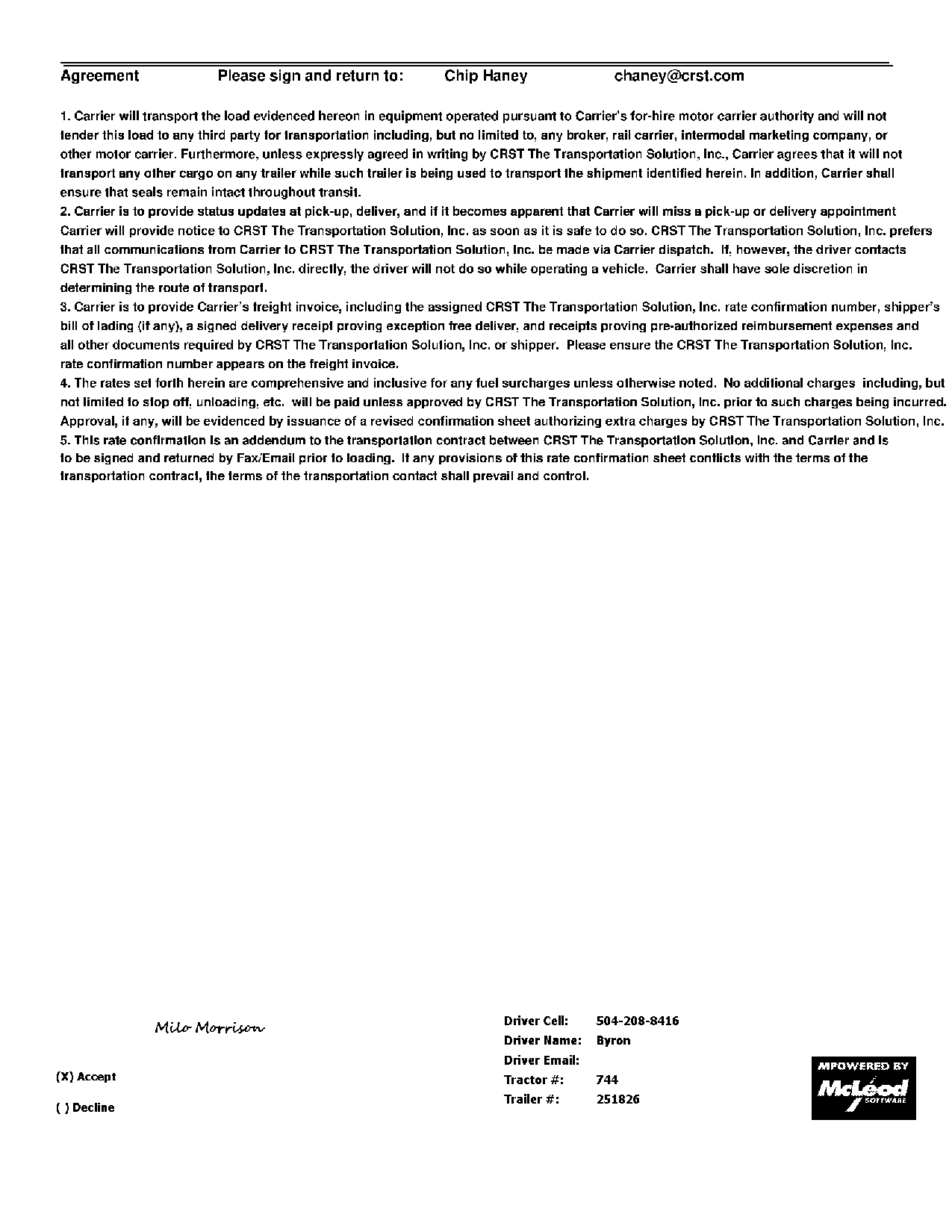 Agreement Please sign and return to: Chip Haney chaney@crst.com

1. Carrier will transport the load evidenced hereon in equipment operated pursuant to Carrier's for-hire motor carrier authority and will not tender this load to any third party for transportation including, but no limited to, any broker, rail carrier, intermodal marketing company, or other motor carrier. Furthermore, unless expressly agreed in writing by CRST The Transportation Solution, Inc., Carrier agrees that it will not transport any other cargo on any trailer while such trailer is being used to transport the shipment identified herein. In addition, Carrier shall ensure that seals remain intact throughout transit.
2. Carrier is to provide status updates at pick-up, deliver, and if it becomes apparent that Carrier will miss a pick-up or delivery appointment Carrier will provide notice to CRST The Transportation Solution, Inc. as soon as it is safe to do so. CRST The Transportation Solution, Inc. prefers that all communications from Carrier to CRST The Transportation Solution, Inc. be made via Carrier dispatch. If, however, the driver contacts CRST The Transportation Solution, Inc. directly, the driver will not do so while operating a vehicle. Carrier shall have sole discretion in determining the route of transport.
3. Carrier is to provide Carrier's freight invoice, including the assigned CRST The Transportation Solution, Inc. rate confirmation number, shipper's bill of lading (if any), a signed delivery receipt proving exception free deliver, and receipts proving pre-authorized reimbursement expenses and all other documents required by CRST The Transportation Solution, Inc. or shipper. Please ensure the CRST The Transportation Solution, Inc. rate confirmation number appears on the freight invoice.
4. The rates set forth herein are comprehensive and inclusive for any fuel surcharges unless otherwise noted. No additional charges including, but not limited to stop off, unloading, etc. will be paid unless approved by CRST The Transportation Solution, Inc. prior to such charges being incurred. Approval, if any, will be evidenced by issuance of a revised confirmation sheet authorizing extra charges by CRST The Transportation Solution, Inc.
5. This rate confirmation is an addendum to the transportation contract between CRST The Transportation Solution, Inc. and Carrier and is to be signed and returned by Fax/Email prior to loading. If any provisions of this rate confirmation sheet conflicts with the terms of the transportation contract, the terms of the transportation contact shall prevail and control.

Milo Morrison

(X) Accept

( ) Decline

Driver Cell: 504-208-8416
Driver Name: Byron
Driver Email:
Tractor #: 744
Trailer #: 251826

MPOWERED BY
McLeod
SOFTWARE